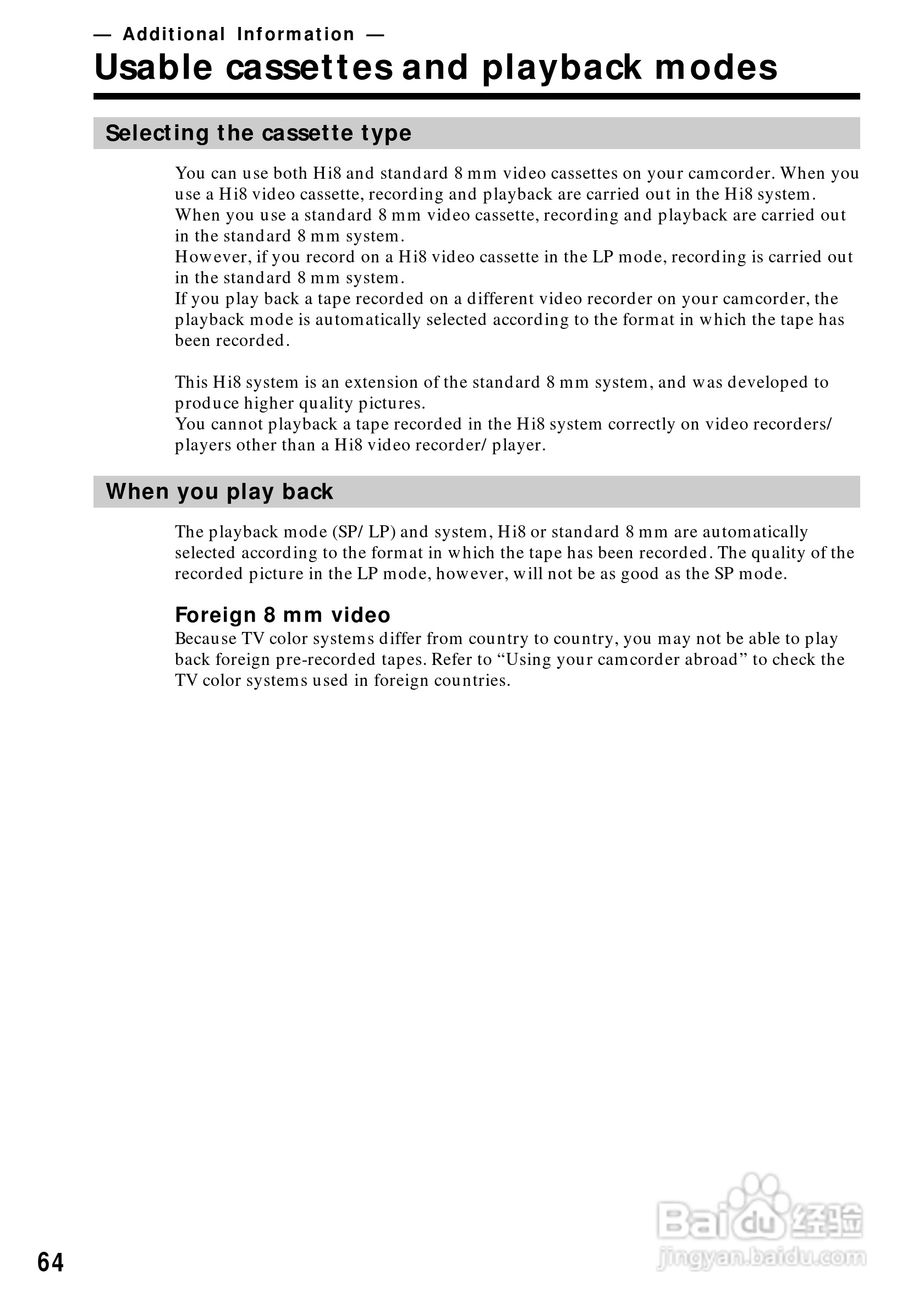 — Additional Information —
Usable cassettes and playback modes

Selecting the cassette type

You can use both Hi8 and standard 8 mm video cassettes on your camcorder. When you use a Hi8 video cassette, recording and playback are carried out in the Hi8 system.
When you use a standard 8 mm video cassette, recording and playback are carried out in the standard 8 mm system.
However, if you record on a Hi8 video cassette in the LP mode, recording is carried out in the standard 8 mm system.
If you play back a tape recorded on a different video recorder on your camcorder, the playback mode is automatically selected according to the format in which the tape has been recorded.

This Hi8 system is an extension of the standard 8 mm system, and was developed to produce higher quality pictures.
You cannot playback a tape recorded in the Hi8 system correctly on video recorders/ players other than a Hi8 video recorder/ player.

When you play back

The playback mode (SP/ LP) and system, Hi8 or standard 8 mm are automatically selected according to the format in which the tape has been recorded. The quality of the recorded picture in the LP mode, however, will not be as good as the SP mode.

Foreign 8 mm video
Because TV color systems differ from country to country, you may not be able to play back foreign pre-recorded tapes. Refer to “Using your camcorder abroad” to check the TV color systems used in foreign countries.

64

Baidu 经验
jingyan.baidu.com